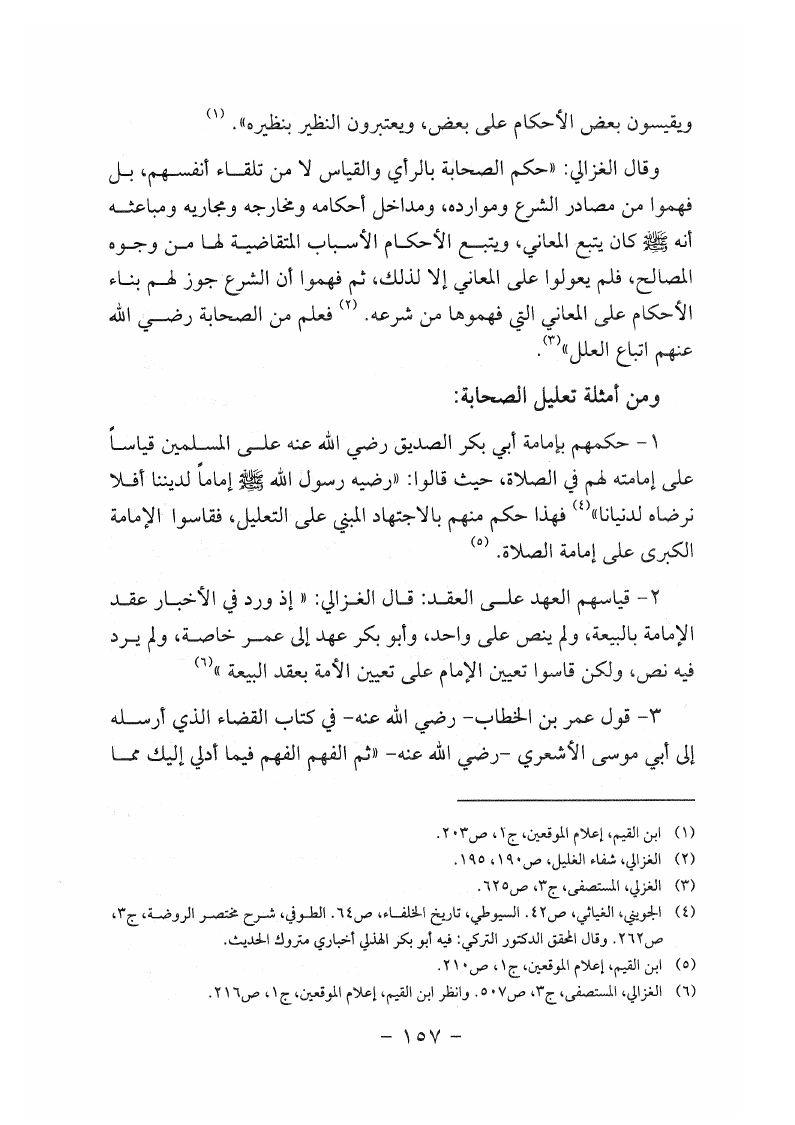 ويقيسون بعض الأحكام على بعض، ويعتبرون النظير بنظيره». (١)

وقال الغزالي: «حكم الصحابة بالرأي والقياس لا من تلقاء أنفسهم، بل فهموا من مصادر الشرع وموارده، ومداخل أحكامه ومخارجه ومجاريه ومباعثه أنه ﷺ كان يتبع المعاني، ويتبع الأحكام الأسباب المتقاضية لها من وجوه المصالح، فلم يعولوا على المعاني إلا لذلك، ثم فهموا أن الشرع جوز لهم بناء الأحكام على المعاني التي فهموها من شرعه. (٢) فعلم من الصحابة رضي الله عنهم اتباع العلل»(٣).

ومن أمثلة تعليل الصحابة:

١- حكمهم بإمامة أبي بكر الصديق رضي الله عنه على المسلمين قياساً على إمامته لهم في الصلاة، حيث قالوا: «رضيه رسول الله ﷺ إماماً لديننا أفلا نرضاه لدنيانا»(٤) فهذا حكم منهم بالاجتهاد المبني على التعليل، فقاسوا الإمامة الكبرى على إمامة الصلاة. (٥)

٢- قياسهم العهد على العقد: قال الغزالي: « إذ ورد في الأخبار عقد الإمامة بالبيعة، ولم ينص على واحد، وأبو بكر عهد إلى عمر خاصة، ولم يرد فيه نص، ولكن قاسوا تعيين الإمام على تعيين الأمة بعقد البيعة »(٦)

٣- قول عمر بن الخطاب- رضي الله عنه- في كتاب القضاء الذي أرسله إلى أبي موسى الأشعري -رضي الله عنه- «ثم الفهم الفهم فيما أدلي إليك مما

(١) ابن القيم، إعلام الموقعين، ج١، ص٢٠٣.
(٢) الغزالي، شفاء الغليل، ص١٩٠، ١٩٥.
(٣) الغزلي، المستصفى، ج٣، ص٦٢٥.
(٤) الجويني، الغياثي، ص٤٢. السيوطي، تاريخ الخلفاء، ص٦٤. الطوفي، شرح مختصر الروضة، ج٣، ص٢٦٢. وقال المحقق الدكتور التركي: فيه أبو بكر الهذلي أخباري متروك الحديث.
(٥) ابن القيم، إعلام الموقعين، ج١، ص٢١٠.
(٦) الغزالي، المستصفى، ج٣، ص٥٠٧. وانظر ابن القيم، إعلام الموقعين، ج١، ص٢١٦.

- ١٥٧ -